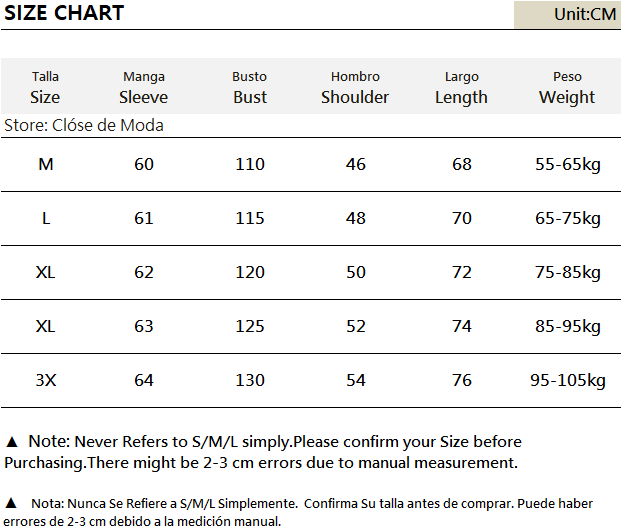 SIZE CHART

Unit:CM

| Talla Size | Manga Sleeve | Busto Bust | Hombro Shoulder | Largo Length | Peso Weight |
|---|---|---|---|---|---|
| M | 60 | 110 | 46 | 68 | 55-65kg |
| L | 61 | 115 | 48 | 70 | 65-75kg |
| XL | 62 | 120 | 50 | 72 | 75-85kg |
| XL | 63 | 125 | 52 | 74 | 85-95kg |
| 3X | 64 | 130 | 54 | 76 | 95-105kg |

Store: Clóse de Moda

▲ Note: Never Refers to S/M/L simply.Please confirm your Size before Purchasing.There might be 2-3 cm errors due to manual measurement.

▲ Nota: Nunca Se Refiere a S/M/L Simplemente. Confirma Su talla antes de comprar. Puede haber errores de 2-3 cm debido a la medición manual.